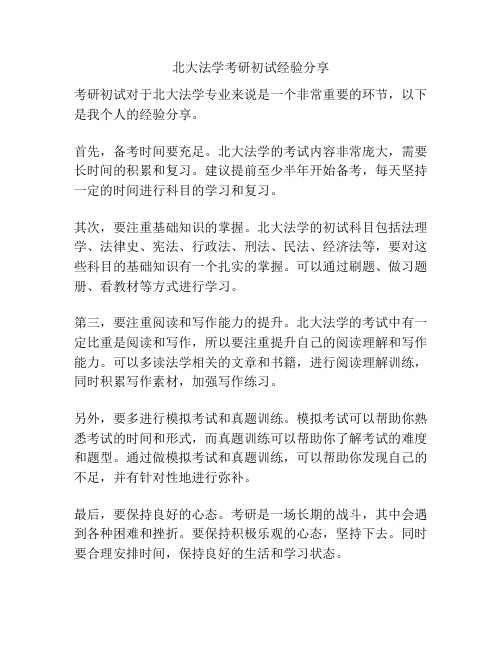 北大法学考研初试经验分享

考研初试对于北大法学专业来说是一个非常重要的环节，以下是我个人的经验分享。

首先，备考时间要充足。北大法学的考试内容非常庞大，需要长时间的积累和复习。建议提前至少半年开始备考，每天坚持一定的时间进行科目的学习和复习。

其次，要注重基础知识的掌握。北大法学的初试科目包括法理学、法律史、宪法、行政法、刑法、民法、经济法等，要对这些科目的基础知识有一个扎实的掌握。可以通过刷题、做习题册、看教材等方式进行学习。

第三，要注重阅读和写作能力的提升。北大法学的考试中有一定比重是阅读和写作，所以要注重提升自己的阅读理解和写作能力。可以多读法学相关的文章和书籍，进行阅读理解训练，同时积累写作素材，加强写作练习。

另外，要多进行模拟考试和真题训练。模拟考试可以帮助你熟悉考试的时间和形式，而真题训练可以帮助你了解考试的难度和题型。通过做模拟考试和真题训练，可以帮助你发现自己的不足，并有针对性地进行弥补。

最后，要保持良好的心态。考研是一场长期的战斗，其中会遇到各种困难和挫折。要保持积极乐观的心态，坚持下去。同时要合理安排时间，保持良好的生活和学习状态。